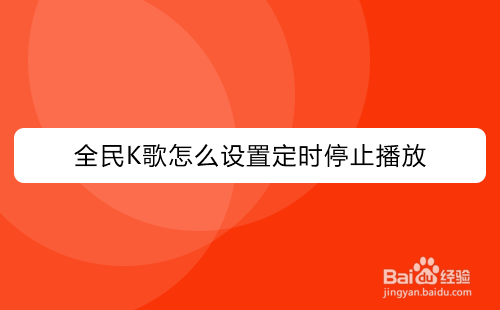 全民K歌怎么设置定时停止播放

Baidu经验
jingyan.baidu.com